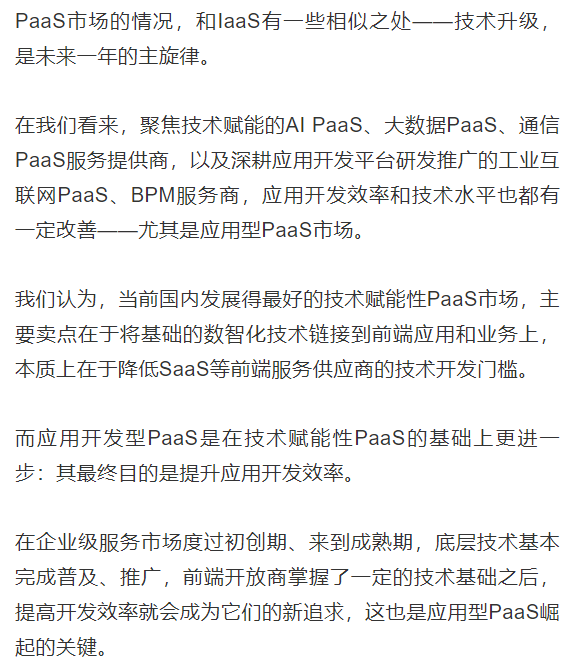 PaaS市场的情况，和IaaS有一些相似之处——技术升级，是未来一年的主旋律。

在我们看来，聚焦技术赋能的AI PaaS、大数据PaaS、通信PaaS服务提供商，以及深耕应用开发平台研发推广的工业互联网PaaS、BPM服务商，应用开发效率和技术水平也都有一定改善——尤其是应用型PaaS市场。

我们认为，当前国内发展得最好的技术赋能性PaaS市场，主要卖点在于将基础的数智化技术链接到前端应用和业务上，本质上在于降低SaaS等前端服务供应商的技术开发门槛。

而应用开发型PaaS是在技术赋能性PaaS的基础上更进一步：其最终目的是提升应用开发效率。

在企业级服务市场度过初创期、来到成熟期，底层技术基本完成普及、推广，前端开放商掌握了一定的技术基础之后，提高开发效率就会成为它们的新追求，这也是应用型PaaS崛起的关键。